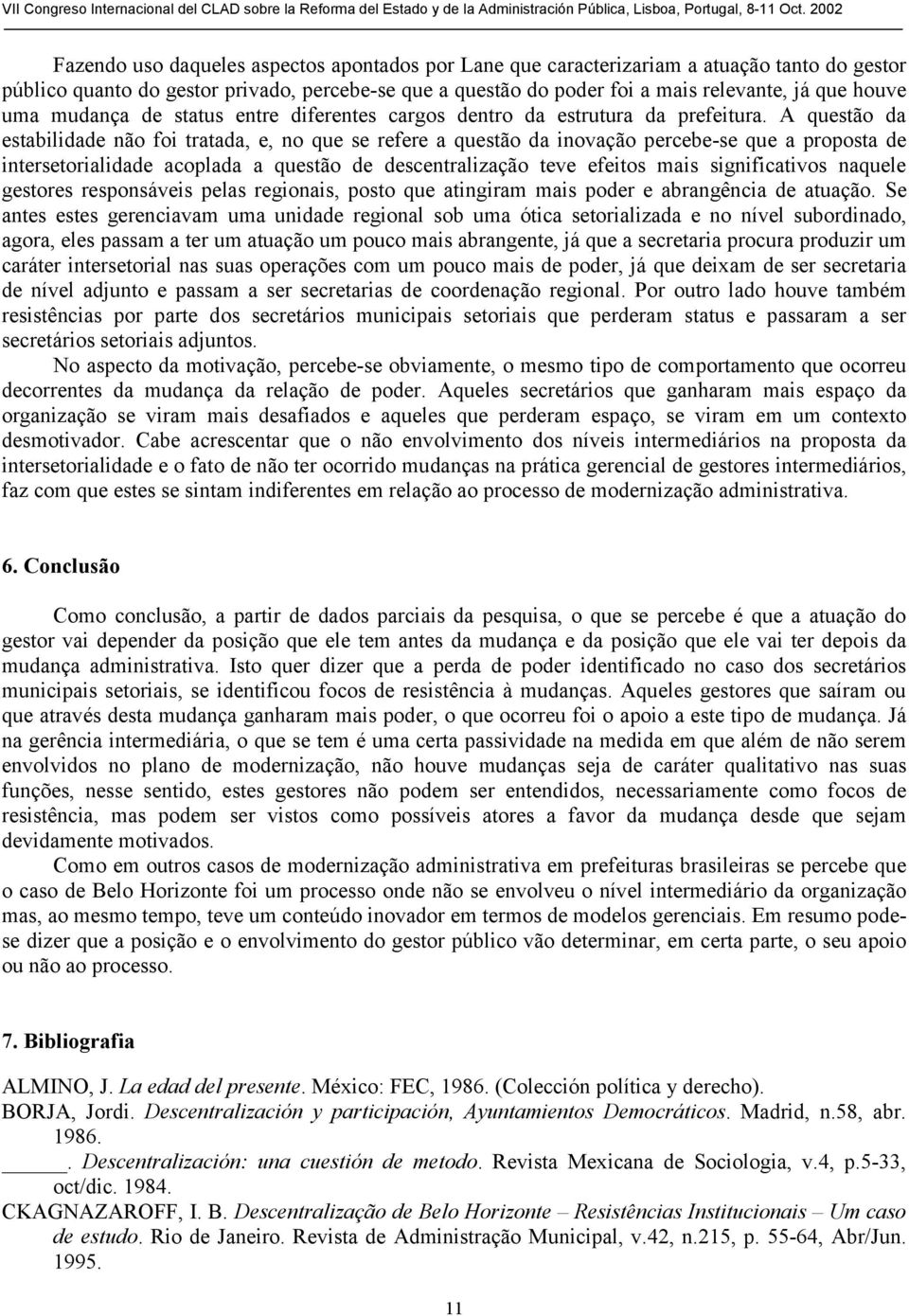 VII Congreso Internacional del CLAD sobre la Reforma del Estado y de la Administración Pública, Lisboa, Portugal, 8-11 Oct. 2002

Fazendo uso daqueles aspectos apontados por Lane que caracterizariam a atuação tanto do gestor público quanto do gestor privado, percebe-se que a questão do poder foi a mais relevante, já que houve uma mudança de status entre diferentes cargos dentro da estrutura da prefeitura. A questão da estabilidade não foi tratada, e, no que se refere a questão da inovação percebe-se que a proposta de intersetorialidade acoplada a questão de descentralização teve efeitos mais significativos naquele gestores responsáveis pelas regionais, posto que atingiram mais poder e abrangência de atuação. Se antes estes gerenciavam uma unidade regional sob uma ótica setorializada e no nível subordinado, agora, eles passam a ter um atuação um pouco mais abrangente, já que a secretaria procura produzir um caráter intersetorial nas suas operações com um pouco mais de poder, já que deixam de ser secretaria de nível adjunto e passam a ser secretarias de coordenação regional. Por outro lado houve também resistências por parte dos secretários municipais setoriais que perderam status e passaram a ser secretários setoriais adjuntos.

No aspecto da motivação, percebe-se obviamente, o mesmo tipo de comportamento que ocorreu decorrentes da mudança da relação de poder. Aqueles secretários que ganharam mais espaço da organização se viram mais desafiados e aqueles que perderam espaço, se viram em um contexto desmotivador. Cabe acrescentar que o não envolvimento dos níveis intermediários na proposta da intersetorialidade e o fato de não ter ocorrido mudanças na prática gerencial de gestores intermediários, faz com que estes se sintam indiferentes em relação ao processo de modernização administrativa.

6. Conclusão

Como conclusão, a partir de dados parciais da pesquisa, o que se percebe é que a atuação do gestor vai depender da posição que ele tem antes da mudança e da posição que ele vai ter depois da mudança administrativa. Isto quer dizer que a perda de poder identificado no caso dos secretários municipais setoriais, se identificou focos de resistência à mudanças. Aqueles gestores que saíram ou que através desta mudança ganharam mais poder, o que ocorreu foi o apoio a este tipo de mudança. Já na gerência intermediária, o que se tem é uma certa passividade na medida em que além de não serem envolvidos no plano de modernização, não houve mudanças seja de caráter qualitativo nas suas funções, nesse sentido, estes gestores não podem ser entendidos, necessariamente como focos de resistência, mas podem ser vistos como possíveis atores a favor da mudança desde que sejam devidamente motivados.

Como em outros casos de modernização administrativa em prefeituras brasileiras se percebe que o caso de Belo Horizonte foi um processo onde não se envolveu o nível intermediário da organização mas, ao mesmo tempo, teve um conteúdo inovador em termos de modelos gerenciais. Em resumo pode-se dizer que a posição e o envolvimento do gestor público vão determinar, em certa parte, o seu apoio ou não ao processo.

7. Bibliografia

ALMINO, J. La edad del presente. México: FEC, 1986. (Colección política y derecho).

BORJA, Jordi. Descentralización y participación, Ayuntamientos Democráticos. Madrid, n.58, abr. 1986.

_____. Descentralización: una cuestión de metodo. Revista Mexicana de Sociologia, v.4, p.5-33, oct/dic. 1984.

CKAGNAZAROFF, I. B. Descentralização de Belo Horizonte – Resistências Institucionais – Um caso de estudo. Rio de Janeiro. Revista de Administração Municipal, v.42, n.215, p. 55-64, Abr/Jun. 1995.

11